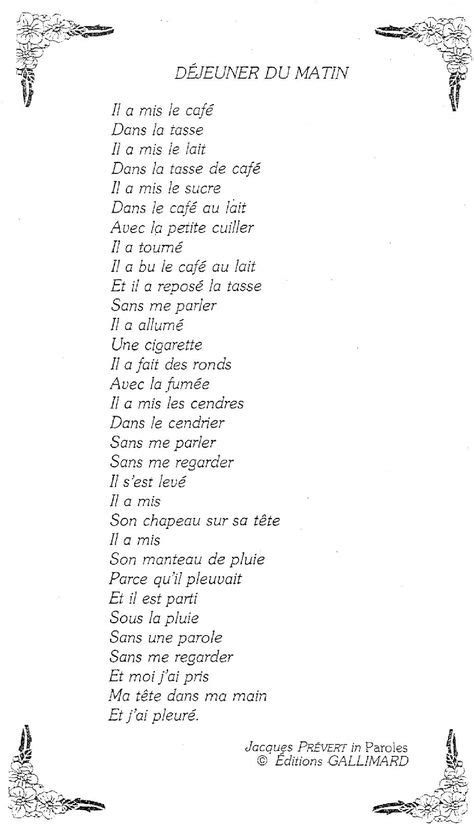 DÉJEUNER DU MATIN

Il a mis le café
Dans la tasse
Il a mis le lait
Dans la tasse de café
Il a mis le sucre
Dans le café au lait
Avec la petite cuiller
Il a tourné
Il a bu le café au lait
Et il a reposé la tasse
Sans me parler
Il a allumé
Une cigarette
Il a fait des ronds
Avec la fumée
Il a mis les cendres
Dans le cendrier
Sans me parler
Sans me regarder
Il s'est levé
Il a mis
Son chapeau sur sa tête
Il a mis
Son manteau de pluie
Parce qu'il pleuvait
Et il est parti
Sous la pluie
Sans une parole
Sans me regarder
Et moi j'ai pris
Ma tête dans ma main
Et j'ai pleuré.

Jacques PRÉVERT in Paroles
© Éditions GALLIMARD